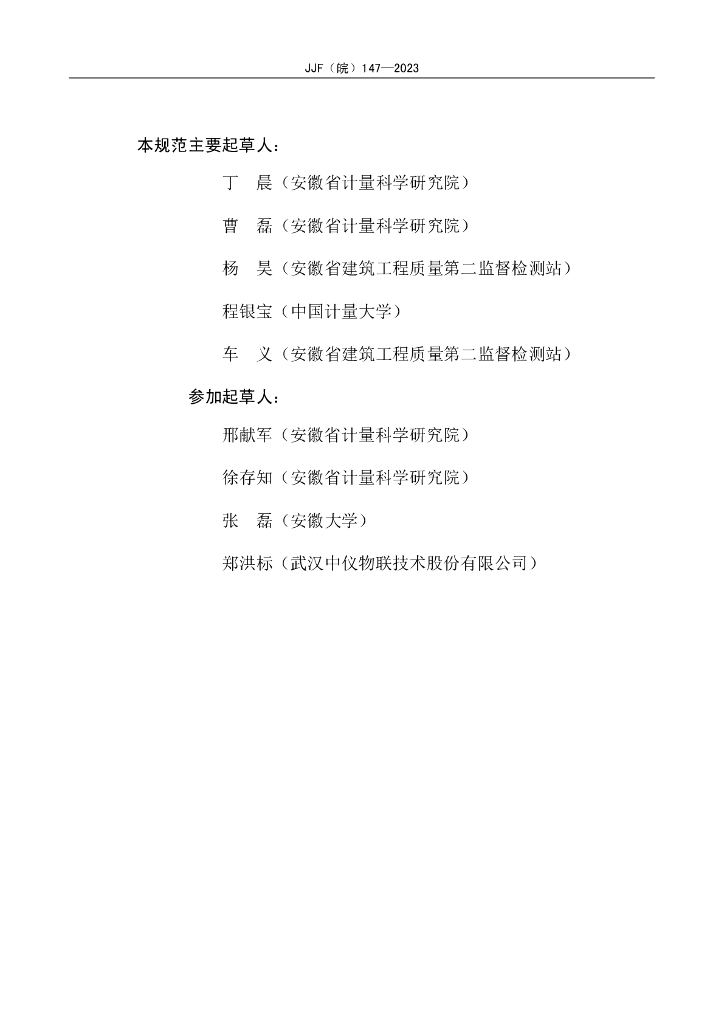 JJF（皖）147—2023

本规范主要起草人：

丁　晨（安徽省计量科学研究院）

曹　磊（安徽省计量科学研究院）

杨　昊（安徽省建筑工程质量第二监督检测站）

程银宝（中国计量大学）

车　义（安徽省建筑工程质量第二监督检测站）

参加起草人：

邢献军（安徽省计量科学研究院）

徐存知（安徽省计量科学研究院）

张　磊（安徽大学）

郑洪标（武汉中仪物联技术股份有限公司）